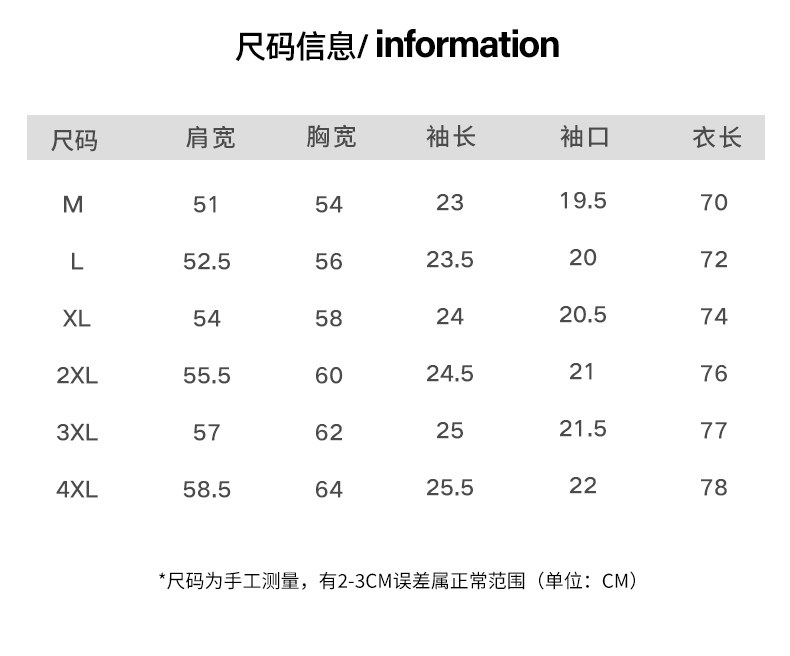 尺码信息/ information

| 尺码 | 肩宽 | 胸宽 | 袖长 | 袖口 | 衣长 |
|---|---|---|---|---|---|
| M | 51 | 54 | 23 | 19.5 | 70 |
| L | 52.5 | 56 | 23.5 | 20 | 72 |
| XL | 54 | 58 | 24 | 20.5 | 74 |
| 2XL | 55.5 | 60 | 24.5 | 21 | 76 |
| 3XL | 57 | 62 | 25 | 21.5 | 77 |
| 4XL | 58.5 | 64 | 25.5 | 22 | 78 |

*尺码为手工测量，有2-3CM误差属正常范围（单位：CM）